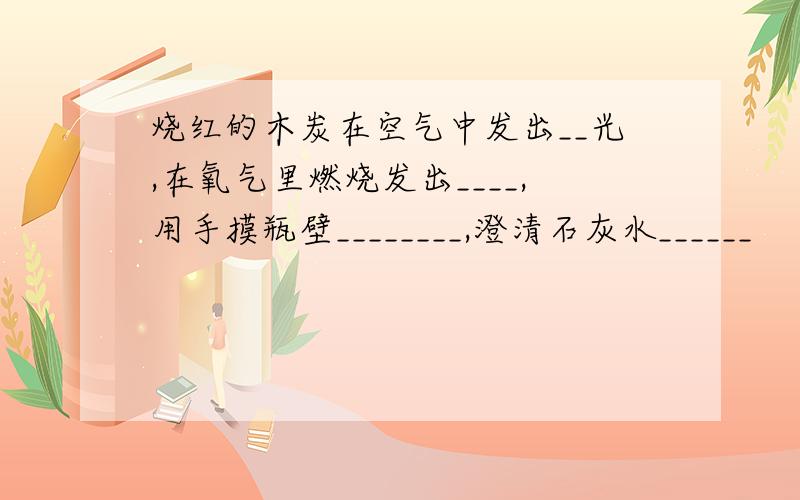 烧红的木炭在空气中发出__光,在氧气里燃烧发出____,用手摸瓶壁________,澄清石灰水______